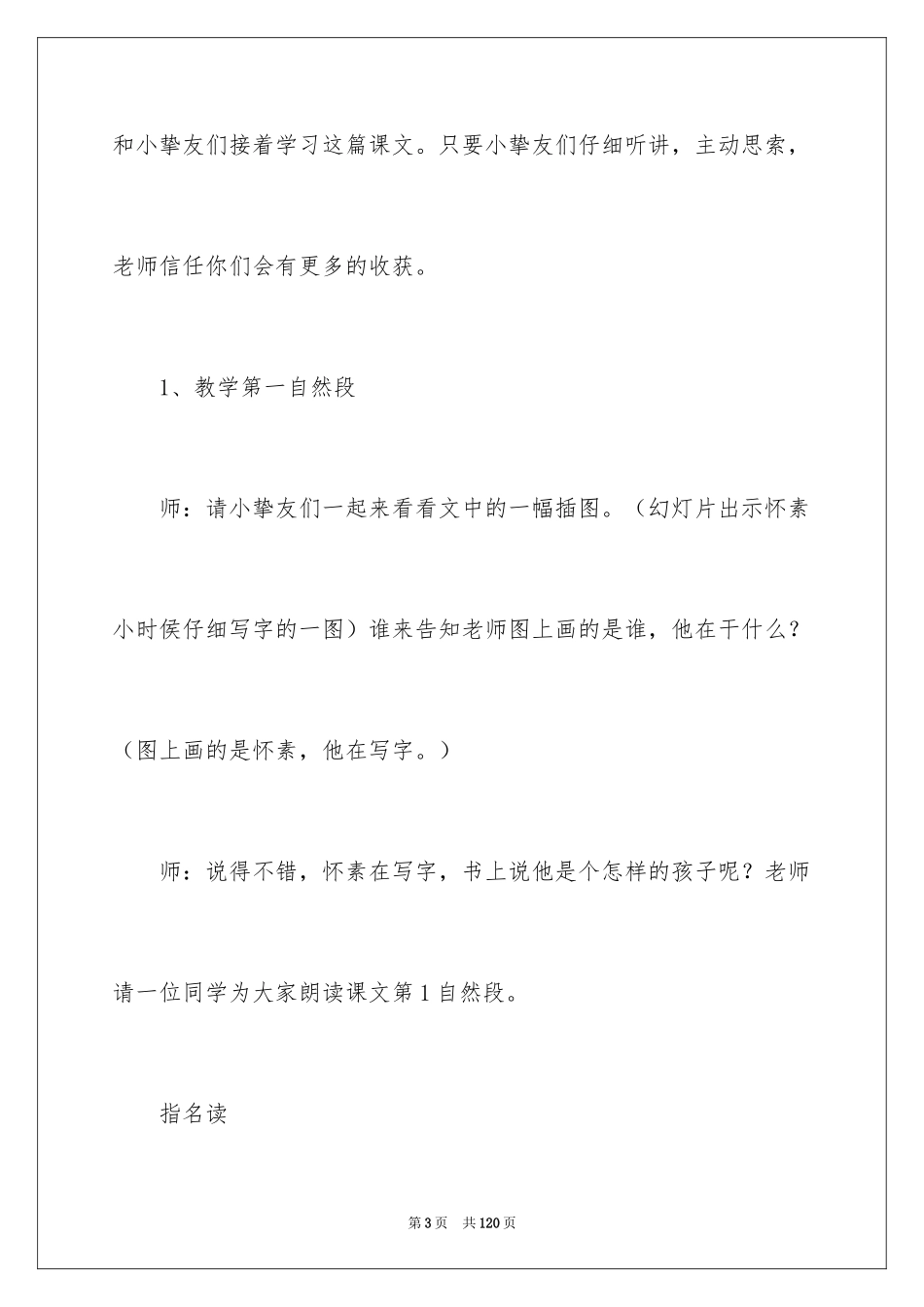 和小挚友们接着学习这篇课文。只要小挚友们仔细听讲，主动思索，老师信任你们会有更多的收获。

1、教学第一自然段

师：请小挚友们一起来看看文中的一幅插图。（幻灯片出示怀素小时侯仔细写字的一图）谁来告知老师图上画的是谁，他在干什么？（图上画的是怀素，他在写字。）

师：说得不错，怀素在写字，书上说他是个怎样的孩子呢？老师请一位同学为大家朗读课文第1自然段。

指名读

第3页　共120页